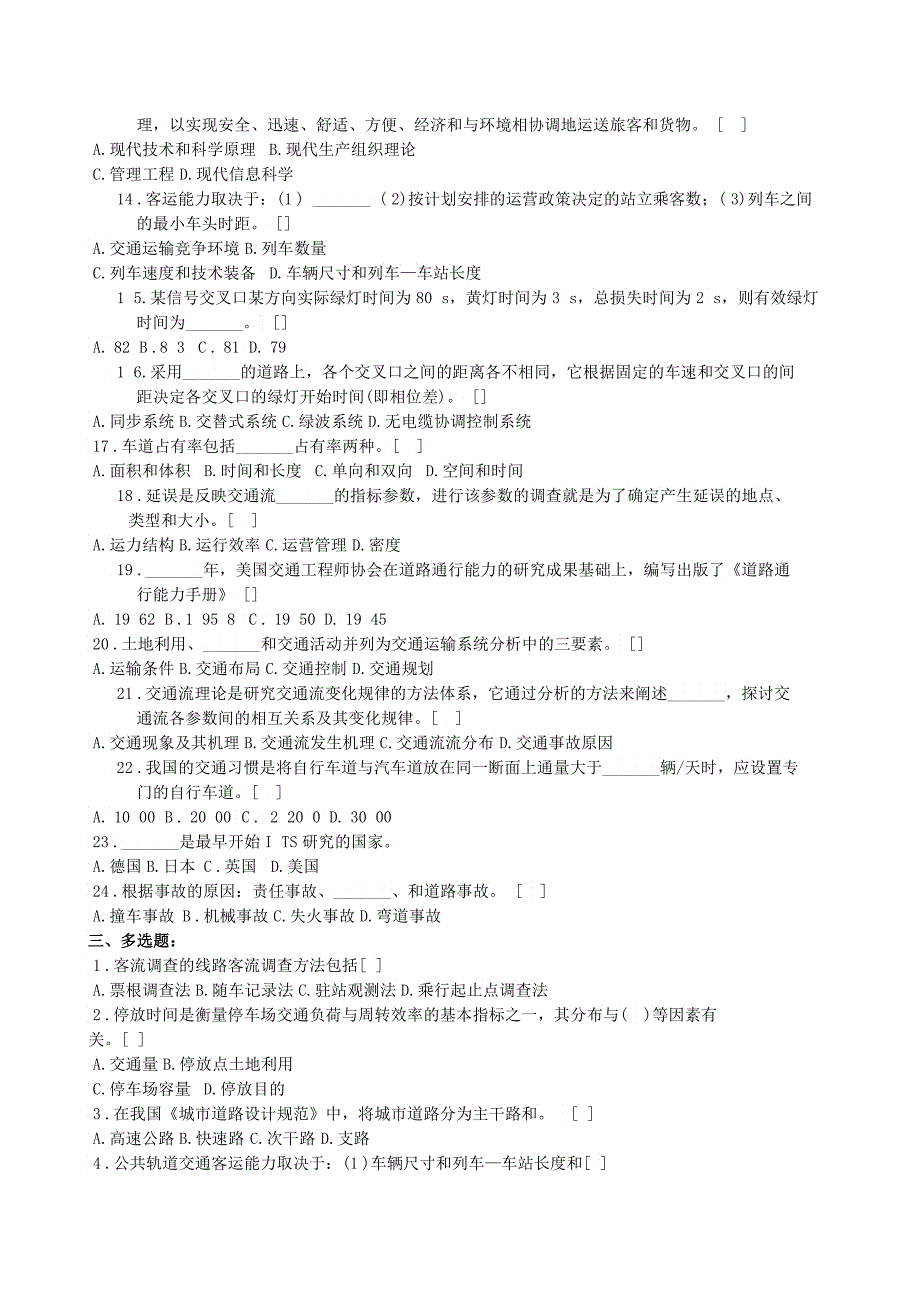 理，以实现安全、迅速、舒适、方便、经济和与环境相协调地运送旅客和货物。 [ ]
A.现代技术和科学原理 B.现代生产组织理论
C.管理工程 D.现代信息科学

14．客运能力取决于：(1) _______ (2)按计划安排的运营政策决定的站立乘客数；(3)列车之间的最小车头时距。 []
A.交通运输竞争环境 B.列车数量
C.列车速度和技术装备 D.车辆尺寸和列车—车站长度

1 5.某信号交叉口某方向实际绿灯时间为 80 s，黄灯时间为 3 s，总损失时间为 2 s，则有效绿灯时间为_______。 []
A. 82 B.8 3 C. 81 D. 79

1 6.采用_______的道路上，各个交叉口之间的距离各不相同，它根据固定的车速和交叉口的间距决定各交叉口的绿灯开始时间(即相位差)。 []
A.同步系统 B.交替式系统 C.绿波系统 D.无电缆协调控制系统

17．车道占有率包括_______占有率两种。[ ]
A.面积和体积 B.时间和长度 C.单向和双向 D.空间和时间

18．延误是反映交通流_______的指标参数，进行该参数的调查就是为了确定产生延误的地点、类型和大小。[ ]
A.运力结构 B.运行效率 C.运营管理 D.密度

19．_______年，美国交通工程师协会在道路通行能力的研究成果基础上，编写出版了《道路通行能力手册》 []
A. 19 62 B.1 95 8 C. 19 50 D. 19 45

20．土地利用、_______和交通活动并列为交通运输系统分析中的三要素。 []
A.运输条件 B.交通布局 C.交通控制 D.交通规划

21．交通流理论是研究交通流变化规律的方法体系，它通过分析的方法来阐述_______，探讨交通流各参数间的相互关系及其变化规律。[ ]
A.交通现象及其机理 B.交通流发生机理 C.交通流流分布 D.交通事故原因

22．我国的交通习惯是将自行车道与汽车道放在同一断面上通量大于_______辆/天时，应设置专门的自行车道。[ ]
A. 10 00 B. 20 00 C. 2 20 0 D. 30 00

23．_______是最早开始 I TS 研究的国家。
A.德国 B.日本 C.英国 D.美国

24．根据事故的原因：责任事故、_______、和道路事故。 [ ]
A.撞车事故 B.机械事故 C.失火事故 D.弯道事故

三、多选题：
1．客流调查的线路客流调查方法包括[ ]
A.票根调查法 B.随车记录法 C.驻站观测法 D.乘行起止点调查法

2．停放时间是衡量停车场交通负荷与周转效率的基本指标之一，其分布与( )等因素有关。[ ]
A.交通量 B.停放点土地利用
C.停车场容量 D.停放目的

3．在我国《城市道路设计规范》中，将城市道路分为主干路和。 [ ]
A.高速公路 B.快速路 C.次干路 D.支路

4．公共轨道交通客运能力取决于：(1)车辆尺寸和列车—车站长度和[ ]